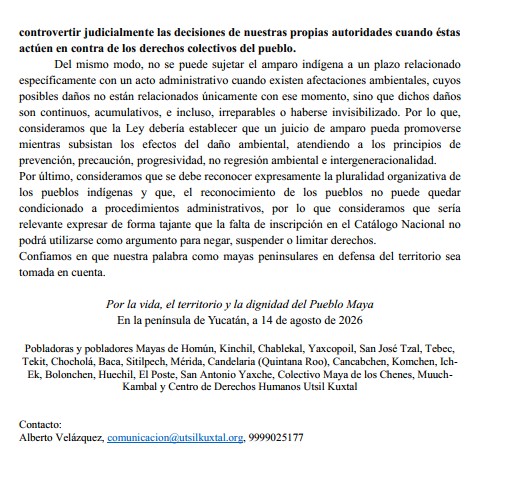 controvertir judicialmente las decisiones de nuestras propias autoridades cuando éstas actúen en contra de los derechos colectivos del pueblo.

Del mismo modo, no se puede sujetar el amparo indígena a un plazo relacionado específicamente con un acto administrativo cuando existen afectaciones ambientales, cuyos posibles daños no están relacionados únicamente con ese momento, sino que dichos daños son continuos, acumulativos, e incluso, irreparables o haberse invisibilizado. Por lo que, consideramos que la Ley debería establecer que un juicio de amparo pueda promoverse mientras subsistan los efectos del daño ambiental, atendiendo a los principios de prevención, precaución, progresividad, no regresión ambiental e intergeneracionalidad.

Por último, consideramos que se debe reconocer expresamente la pluralidad organizativa de los pueblos indígenas y que, el reconocimiento de los pueblos no puede quedar condicionado a procedimientos administrativos, por lo que consideramos que sería relevante expresar de forma tajante que la falta de inscripción en el Catálogo Nacional no podrá utilizarse como argumento para negar, suspender o limitar derechos.

Confiamos en que nuestra palabra como mayas peninsulares en defensa del territorio sea tomada en cuenta.

Por la vida, el territorio y la dignidad del Pueblo Maya
En la península de Yucatán, a 14 de agosto de 2026

Pobladoras y pobladores Mayas de Homún, Kinchil, Chablekal, Yaxcopoil, San José Tzal, Tebec, Tekit, Chocholá, Baca, Sitilpech, Mérida, Candelaria (Quintana Roo), Cancabchen, Komchen, Ich-Ek, Bolonchen, Huechil, El Poste, San Antonio Yaxche, Colectivo Maya de los Chenes, Muuch-Kambal y Centro de Derechos Humanos Utsil Kuxtal

Contacto:
Alberto Velázquez, comunicacion@utsilkuxtal.org, 9999025177